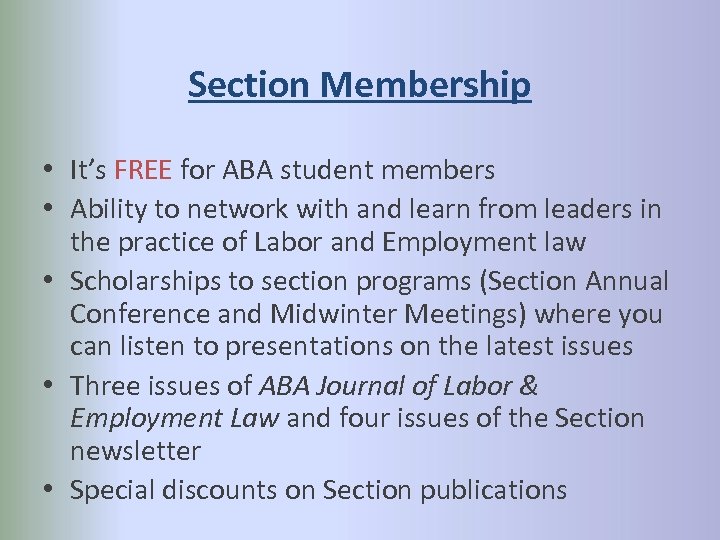 Section Membership

• It's FREE for ABA student members
• Ability to network with and learn from leaders in the practice of Labor and Employment law
• Scholarships to section programs (Section Annual Conference and Midwinter Meetings) where you can listen to presentations on the latest issues
• Three issues of ABA Journal of Labor & Employment Law and four issues of the Section newsletter
• Special discounts on Section publications